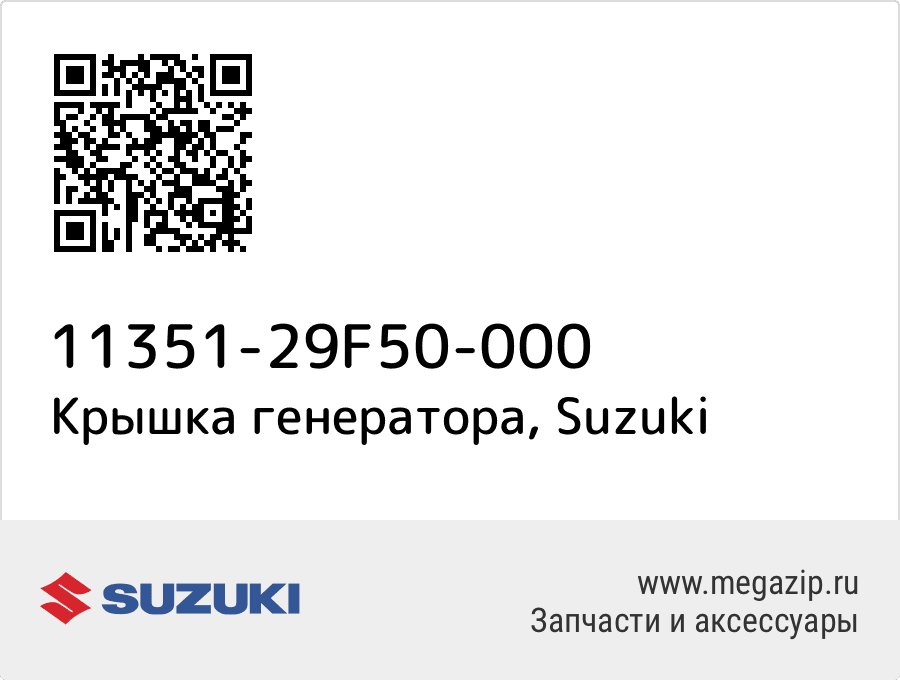 11351-29F50-000
Крышка генератора, Suzuki

SUZUKI

www.megazip.ru
Запчасти и аксессуары